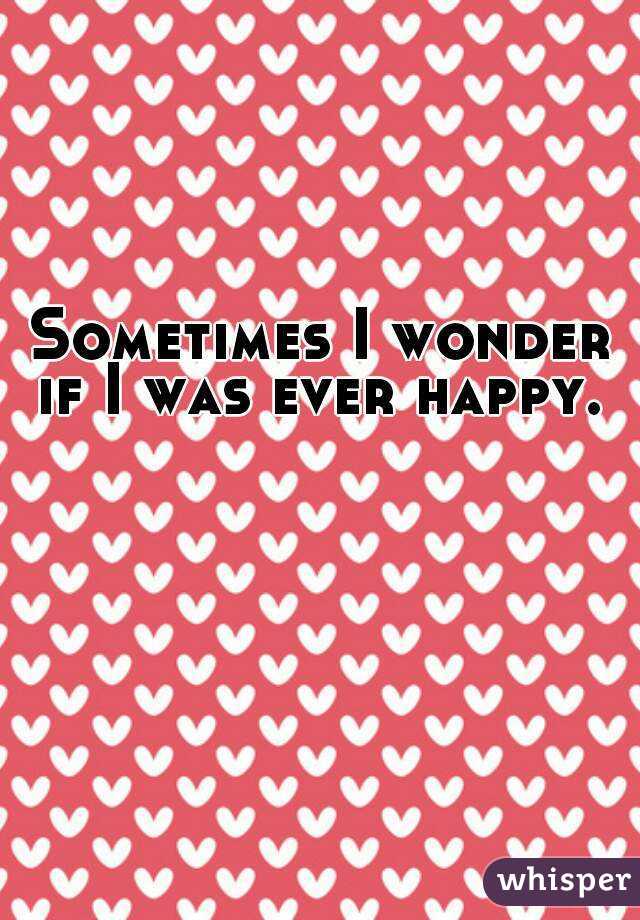 Sometimes I wonder if I was ever happy.

whisper